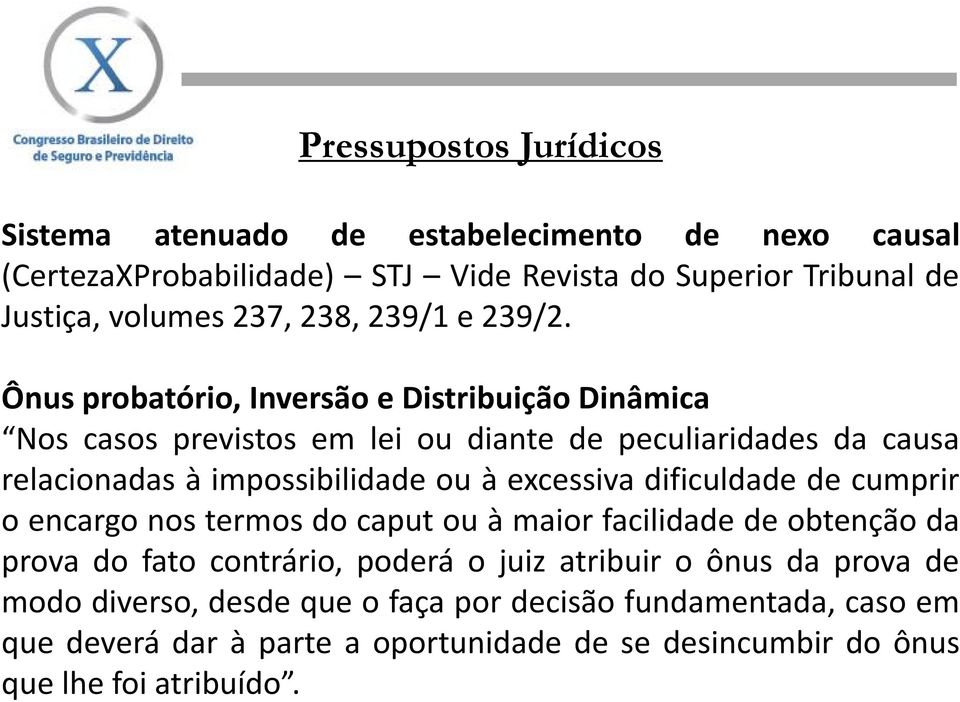 X

Congresso Brasileiro de Direito de Seguro e Previdência

Pressupostos Jurídicos

Sistema atenuado de estabelecimento de nexo causal (CertezaXProbabilidade) – STJ – Vide Revista do Superior Tribunal de Justiça, volumes 237, 238, 239/1 e 239/2.

Ônus probatório, Inversão e Distribuição Dinâmica
“Nos casos previstos em lei ou diante de peculiaridades da causa relacionadas à impossibilidade ou à excessiva dificuldade de cumprir o encargo nos termos do caput ou à maior facilidade de obtenção da prova do fato contrário, poderá o juiz atribuir o ônus da prova de modo diverso, desde que o faça por decisão fundamentada, caso em que deverá dar à parte a oportunidade de se desincumbir do ônus que lhe foi atribuído”.